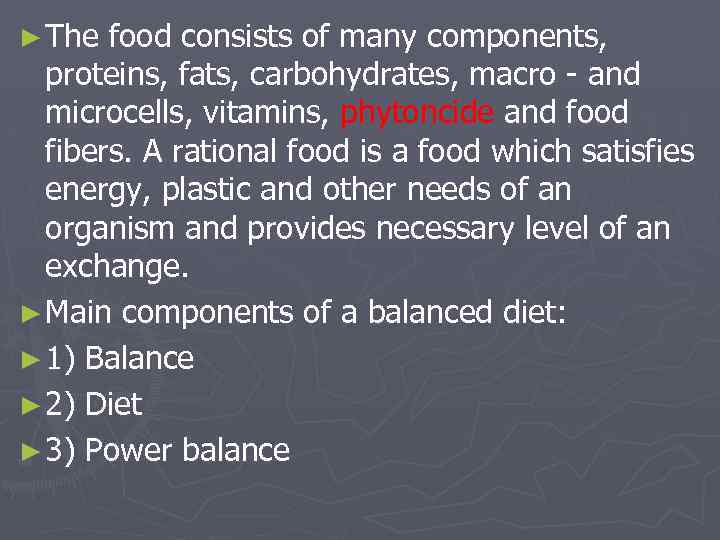 The food consists of many components, proteins, fats, carbohydrates, macro - and microcells, vitamins, phytoncide and food fibers. A rational food is a food which satisfies energy, plastic and other needs of an organism and provides necessary level of an exchange.

Main components of a balanced diet:

1) Balance

2) Diet

3) Power balance